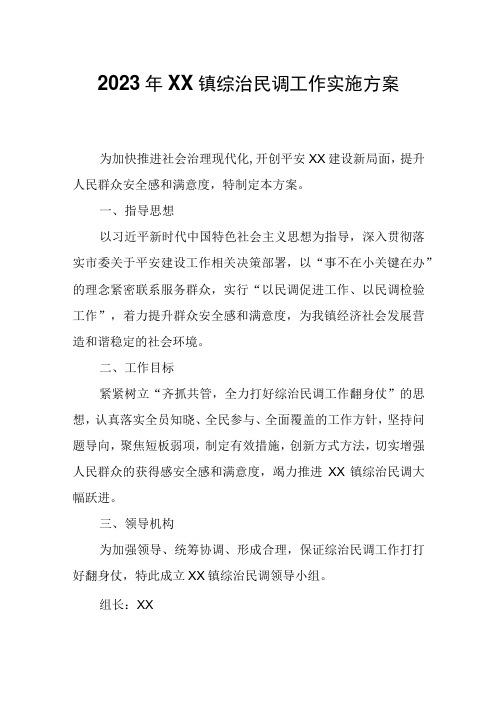 2023年XX镇综治民调工作实施方案

为加快推进社会治理现代化,开创平安XX建设新局面，提升人民群众安全感和满意度，特制定本方案。

一、指导思想

以习近平新时代中国特色社会主义思想为指导，深入贯彻落实市委关于平安建设工作相关决策部署，以“事不在小关键在办”的理念紧密联系服务群众，实行“以民调促进工作、以民调检验工作”，着力提升群众安全感和满意度，为我镇经济社会发展营造和谐稳定的社会环境。

二、工作目标

紧紧树立“齐抓共管，全力打好综治民调工作翻身仗”的思想，认真落实全员知晓、全民参与、全面覆盖的工作方针，坚持问题导向，聚焦短板弱项，制定有效措施，创新方式方法，切实增强人民群众的获得感安全感和满意度，竭力推进XX镇综治民调大幅跃进。

三、领导机构

为加强领导、统筹协调、形成合理，保证综治民调工作打打好翻身仗，特此成立XX镇综治民调领导小组。

组长：XX